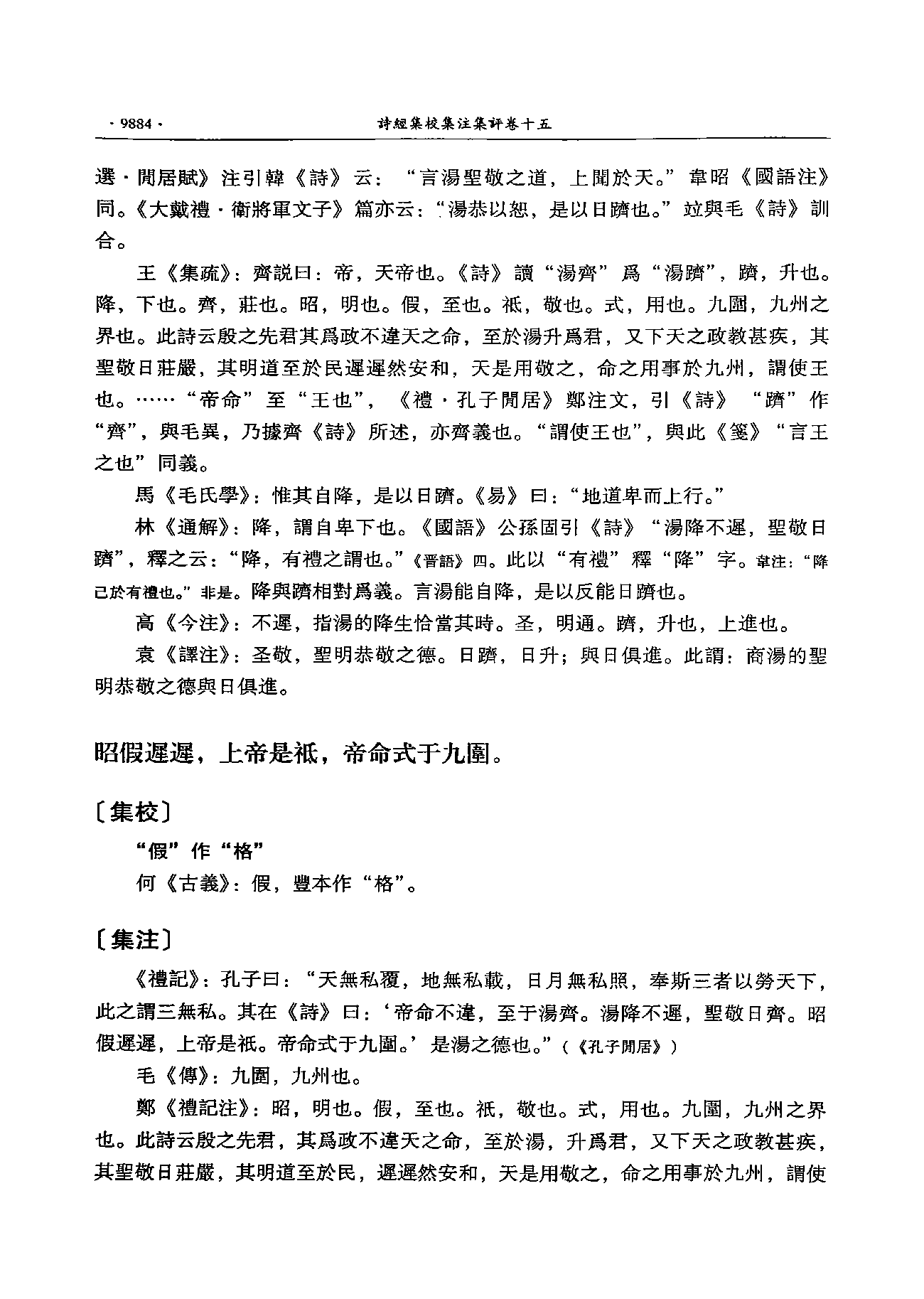 · 9884 ·

詩經集校集注集評卷十五

選·閒居賦》注引韓《詩》云："言湯聖敬之道，上聞於天。"韋昭《國語注》同。《大戴禮·衛將軍文子》篇亦云："湯恭以恕，是以日躋也。"竝與毛《詩》訓合。

王《集疏》：齊説曰：帝，天帝也。《詩》讀"湯齊"爲"湯躋"，躋，升也。降，下也。齊，莊也。昭，明也。假，至也。祗，敬也。式，用也。九圍，九州之界也。此詩云殷之先君其爲政不違天之命，至於湯升爲君，又下天之政教甚疾，其聖敬日莊嚴，其明道至於民遲遲然安和，天是用敬之，命之用事於九州，謂使王也。……"帝命"至"王也"，《禮·孔子閒居》鄭注文，引《詩》"躋"作"齊"，與毛異，乃據齊《詩》所述，亦齊義也。"謂使王也"，與此《箋》"言王之也"同義。

馬《毛氏學》：惟其自降，是以日躋。《易》曰："地道卑而上行。"

林《通解》：降，謂自卑下也。《國語》公孫固引《詩》"湯降不遲，聖敬日躋"，釋之云："降，有禮之謂也。"《晋語》四。此以"有禮"釋"降"字。韋注："降己於有禮也。"非是。降與躋相對爲義。言湯能自降，是以反能日躋也。

高《今注》：不遲，指湯的降生恰當其時。圣，明通。躋，升也，上進也。

袁《譯注》：圣敬，聖明恭敬之德。日躋，日升；與日俱進。此謂：商湯的聖明恭敬之德與日俱進。

昭假遲遲，上帝是祗，帝命式于九圍。

〔集校〕

"假"作"格"

何《古義》：假，豐本作"格"。

〔集注〕

《禮記》：孔子曰："天無私覆，地無私載，日月無私照，奉斯三者以勞天下，此之謂三無私。其在《詩》曰：'帝命不違，至于湯齊。湯降不遲，聖敬日齊。昭假遲遲，上帝是祗。帝命式于九圍。'是湯之德也。"（《孔子閒居》）

毛《傳》：九圍，九州也。

鄭《禮記注》：昭，明也。假，至也。祗，敬也。式，用也。九圍，九州之界也。此詩云殷之先君，其爲政不違天之命，至於湯，升爲君，又下天之政教甚疾，其聖敬日莊嚴，其明道至於民，遲遲然安和，天是用敬之，命之用事於九州，謂使